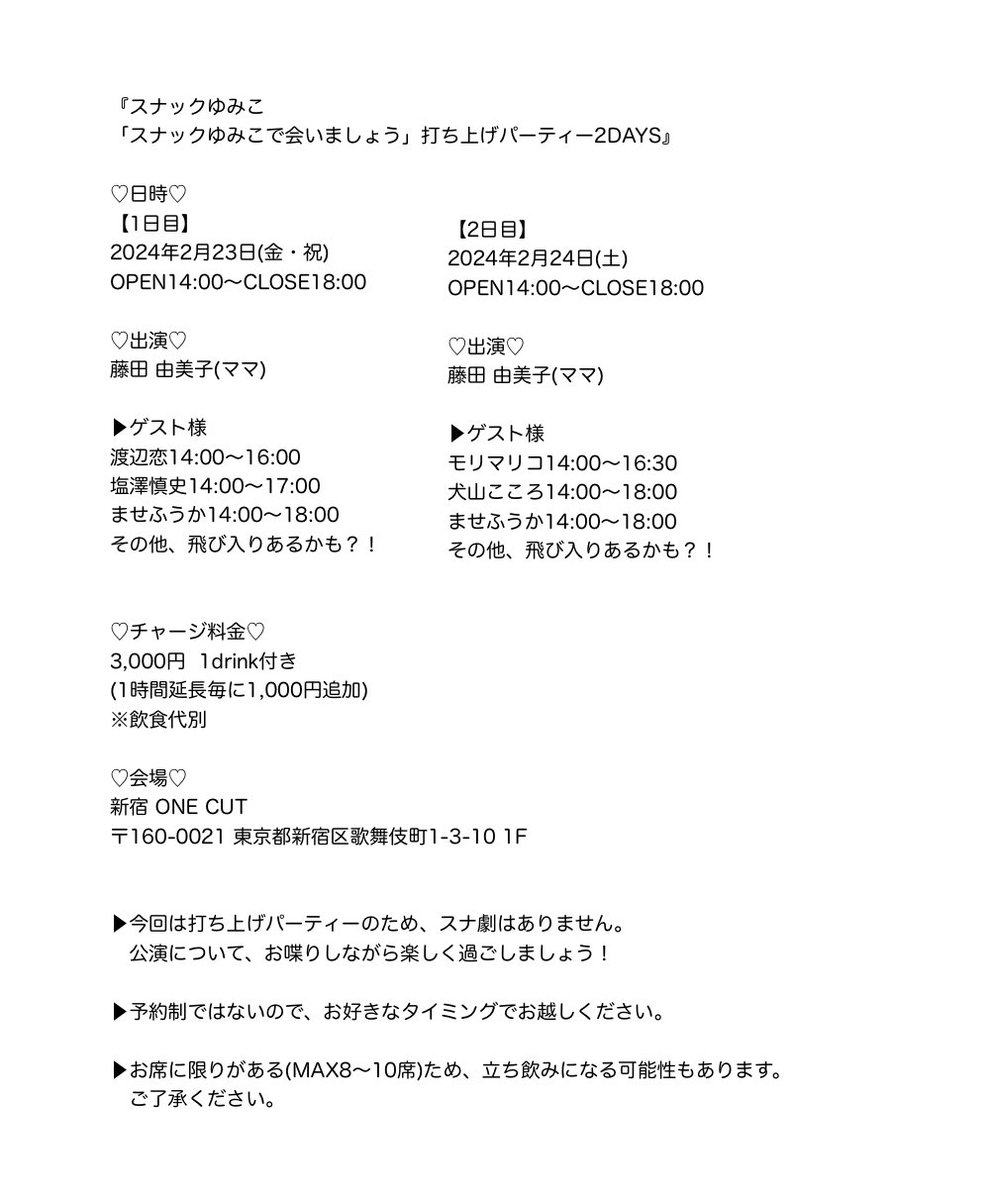 『スナックゆみこ
「スナックゆみこで会いましょう」打ち上げパーティー2DAYS』

♡日時♡
【1日目】
2024年2月23日(金・祝)
OPEN14:00〜CLOSE18:00

♡出演♡
藤田 由美子(ママ)

▶ゲスト様
渡辺恋14:00〜16:00
塩澤慎史14:00〜17:00
ませふうか14:00〜18:00
その他、飛び入りあるかも？！

【2日目】
2024年2月24日(土)
OPEN14:00〜CLOSE18:00

♡出演♡
藤田 由美子(ママ)

▶ゲスト様
モリマリコ14:00〜16:30
犬山こころ14:00〜18:00
ませふうか14:00〜18:00
その他、飛び入りあるかも？！

♡チャージ料金♡
3,000円 1drink付き
(1時間延長毎に1,000円追加)
※飲食代別

♡会場♡
新宿 ONE CUT
〒160-0021 東京都新宿区歌舞伎町1-3-10 1F

▶今回は打ち上げパーティーのため、スナ劇はありません。
公演について、お喋りしながら楽しく過ごしましょう！

▶予約制ではないので、お好きなタイミングでお越しください。

▶お席に限りがある(MAX8〜10席)ため、立ち飲みになる可能性もあります。
ご了承ください。